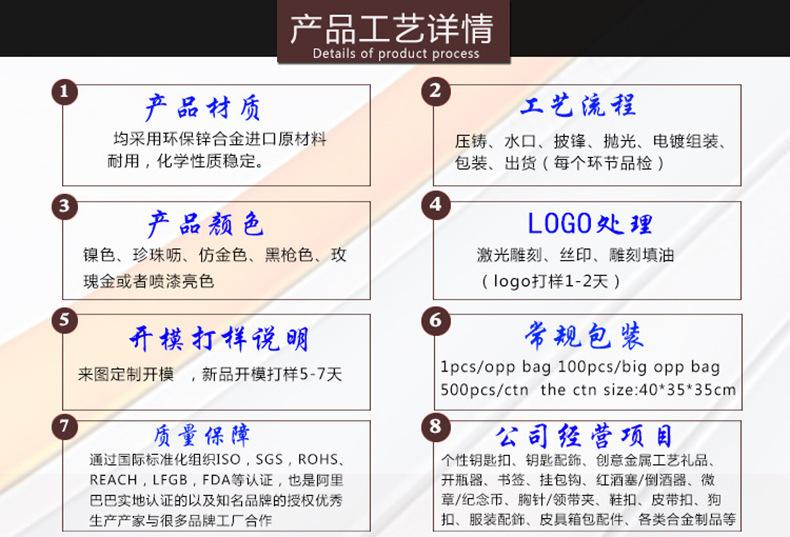 产品工艺详情
Details of product process

1
产品材质
均采用环保锌合金进口原材料耐用，化学性质稳定。

2
工艺流程
压铸、水口、披锋、抛光、电镀组装、包装、出货（每个环节品检）

3
产品颜色
镍色、珍珠呖、仿金色、黑枪色、玫瑰金或者喷漆亮色

4
LOGO处理
激光雕刻、丝印、雕刻填油
（logo打样1-2天）

5
开模打样说明
来图定制开模 ，新品开模打样5-7天

6
常规包装
1pcs/opp bag 100pcs/big opp bag
500pcs/ctn the ctn size:40*35*35cm

7
质量保障
通过国际标准化组织ISO，SGS，ROHS、REACH，LFGB，FDA等认证，也是阿里巴巴实地认证的以及知名品牌的授权优秀生产产家与很多品牌工厂合作

8
公司经营项目
个性钥匙扣、钥匙配飾、创意金属工艺礼品、开瓶器、书签、挂包钩、红酒塞/倒酒器、微章/纪念币、胸针/领带夹、鞋扣、皮带扣、狗扣、服装配飾、皮具箱包配件、各类合金制品等